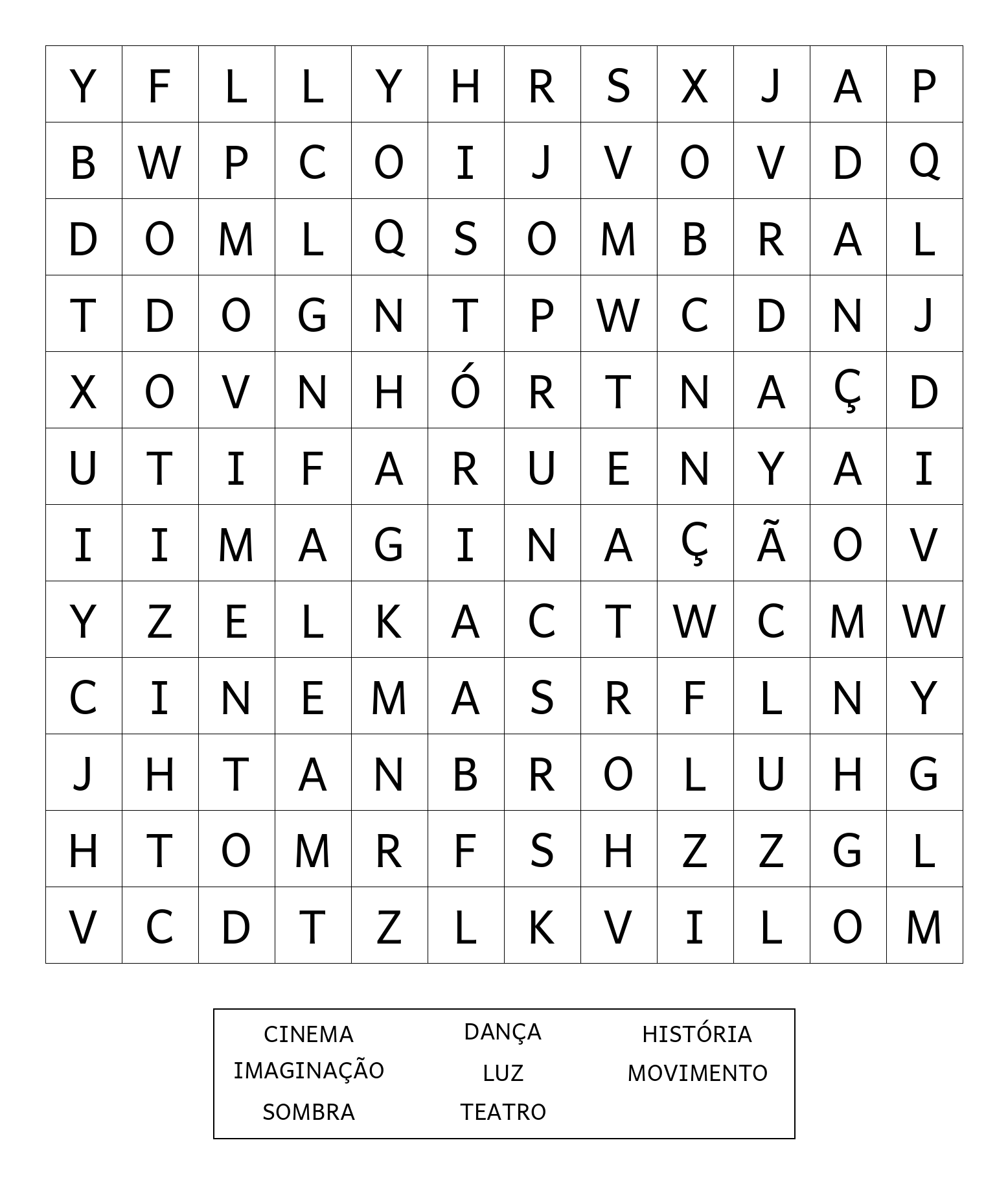 | Y | F | L | L | Y | H | R | S | X | J | A | P |
|---|---|---|---|---|---|---|---|---|---|---|---|
| B | W | P | C | O | I | J | V | O | V | D | Q |
| D | O | M | L | Q | S | O | M | B | R | A | L |
| T | D | O | G | N | T | P | W | C | D | N | J |
| X | O | V | N | H | Ó | R | T | N | A | Ç | D |
| U | T | I | F | A | R | U | E | N | Y | A | I |
| I | I | M | A | G | I | N | A | Ç | Ã | O | V |
| Y | Z | E | L | K | A | C | T | W | C | M | W |
| C | I | N | E | M | A | S | R | F | L | N | Y |
| J | H | T | A | N | B | R | O | L | U | H | G |
| H | T | O | M | R | F | S | H | Z | Z | G | L |
| V | C | D | T | Z | L | K | V | I | L | O | M |

CINEMA
IMAGINAÇÃO
SOMBRA

DANÇA
LUZ
TEATRO

HISTÓRIA
MOVIMENTO